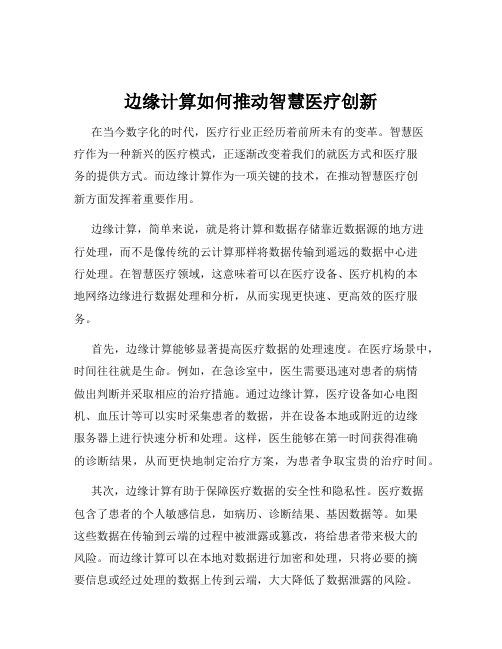 边缘计算如何推动智慧医疗创新

在当今数字化的时代，医疗行业正经历着前所未有的变革。智慧医疗作为一种新兴的医疗模式，正逐渐改变着我们的就医方式和医疗服务的提供方式。而边缘计算作为一项关键的技术，在推动智慧医疗创新方面发挥着重要作用。

边缘计算，简单来说，就是将计算和数据存储靠近数据源的地方进行处理，而不是像传统的云计算那样将数据传输到遥远的数据中心进行处理。在智慧医疗领域，这意味着可以在医疗设备、医疗机构的本地网络边缘进行数据处理和分析，从而实现更快速、更高效的医疗服务。

首先，边缘计算能够显著提高医疗数据的处理速度。在医疗场景中，时间往往就是生命。例如，在急诊室中，医生需要迅速对患者的病情做出判断并采取相应的治疗措施。通过边缘计算，医疗设备如心电图机、血压计等可以实时采集患者的数据，并在设备本地或附近的边缘服务器上进行快速分析和处理。这样，医生能够在第一时间获得准确的诊断结果，从而更快地制定治疗方案，为患者争取宝贵的治疗时间。

其次，边缘计算有助于保障医疗数据的安全性和隐私性。医疗数据包含了患者的个人敏感信息，如病历、诊断结果、基因数据等。如果这些数据在传输到云端的过程中被泄露或篡改，将给患者带来极大的风险。而边缘计算可以在本地对数据进行加密和处理，只将必要的摘要信息或经过处理的数据上传到云端，大大降低了数据泄露的风险。